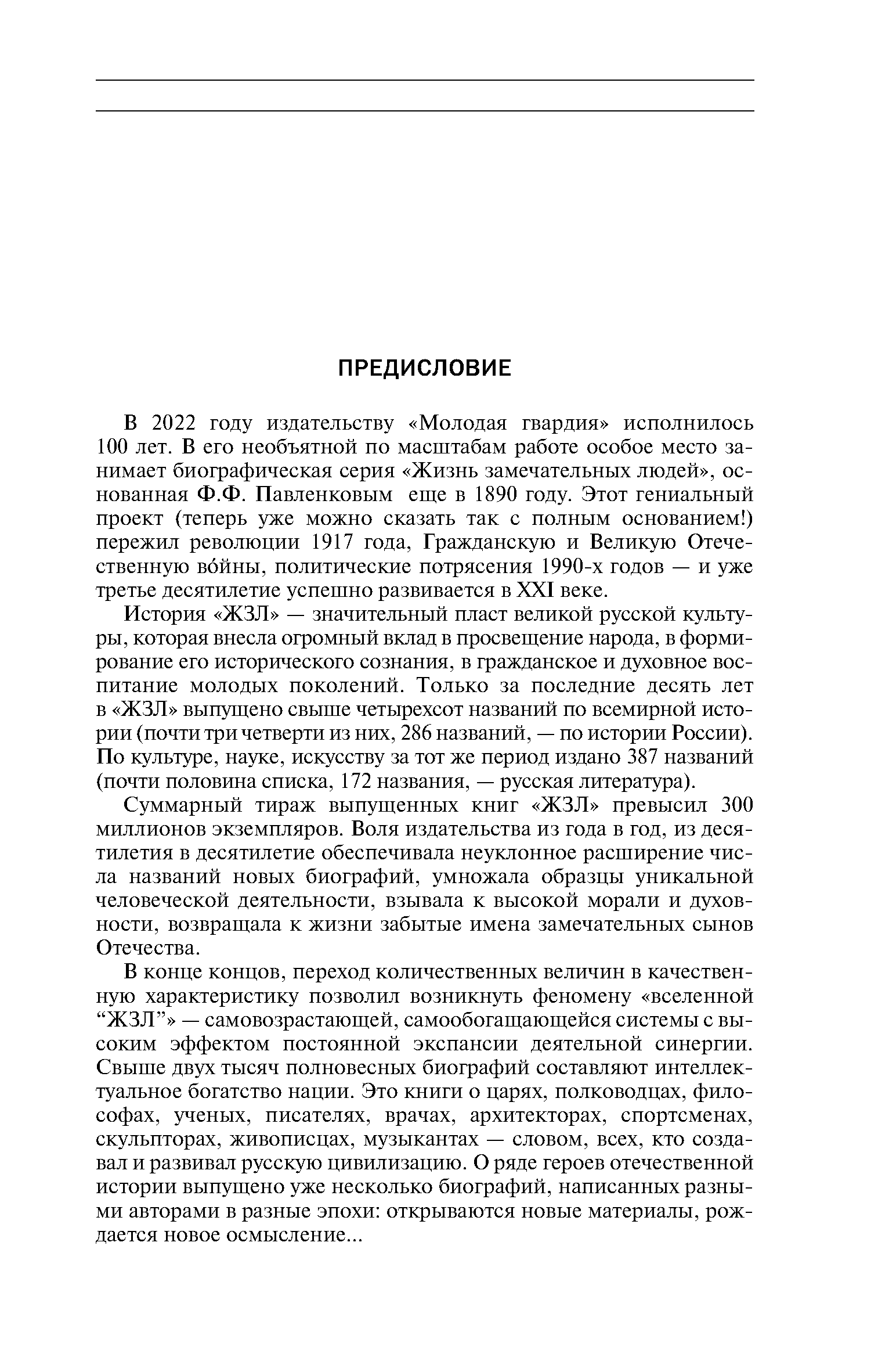 ПРЕДИСЛОВИЕ

В 2022 году издательству «Молодая гвардия» исполнилось 100 лет. В его необъятной по масштабам работе особое место занимает биографическая серия «Жизнь замечательных людей», основанная Ф.Ф. Павленковым еще в 1890 году. Этот гениальный проект (теперь уже можно сказать так с полным основанием!) пережил революции 1917 года, Гражданскую и Великую Отечественную во́йны, политические потрясения 1990-х годов — и уже третье десятилетие успешно развивается в XXI веке.

История «ЖЗЛ» — значительный пласт великой русской культуры, которая внесла огромный вклад в просвещение народа, в формирование его исторического сознания, в гражданское и духовное воспитание молодых поколений. Только за последние десять лет в «ЖЗЛ» выпущено свыше четырехсот названий по всемирной истории (почти три четверти из них, 286 названий, — по истории России). По культуре, науке, искусству за тот же период издано 387 названий (почти половина списка, 172 названия, — русская литература).

Суммарный тираж выпущенных книг «ЖЗЛ» превысил 300 миллионов экземпляров. Воля издательства из года в год, из десятилетия в десятилетие обеспечивала неуклонное расширение числа названий новых биографий, умножала образцы уникальной человеческой деятельности, взывала к высокой морали и духовности, возвращала к жизни забытые имена замечательных сынов Отечества.

В конце концов, переход количественных величин в качественную характеристику позволил возникнуть феномену «вселенной “ЖЗЛ”» — самовозрастающей, самообогащающейся системы с высоким эффектом постоянной экспансии деятельной синергии. Свыше двух тысяч полновесных биографий составляют интеллектуальное богатство нации. Это книги о царях, полководцах, философах, ученых, писателях, врачах, архитекторах, спортсменах, скульпторах, живописцах, музыкантах — словом, всех, кто создавал и развивал русскую цивилизацию. О ряде героев отечественной истории выпущено уже несколько биографий, написанных разными авторами в разные эпохи: открываются новые материалы, рождается новое осмысление...